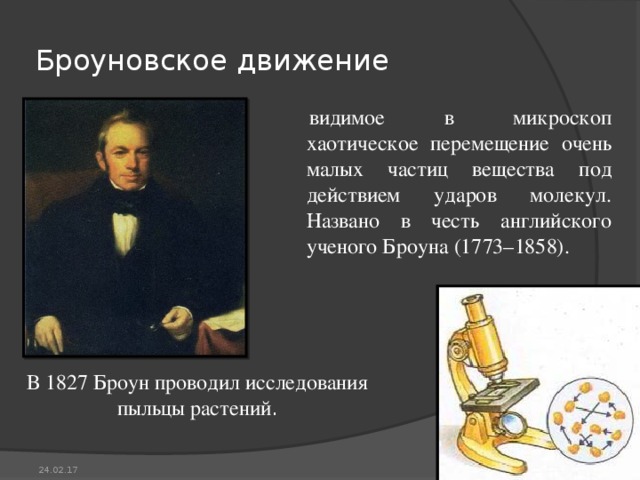 Броуновское движение

видимое в микроскоп хаотическое перемещение очень малых частиц вещества под действием ударов молекул. Названо в честь английского ученого Броуна (1773–1858).

В 1827 Броун проводил исследования пыльцы растений.

24.02.17